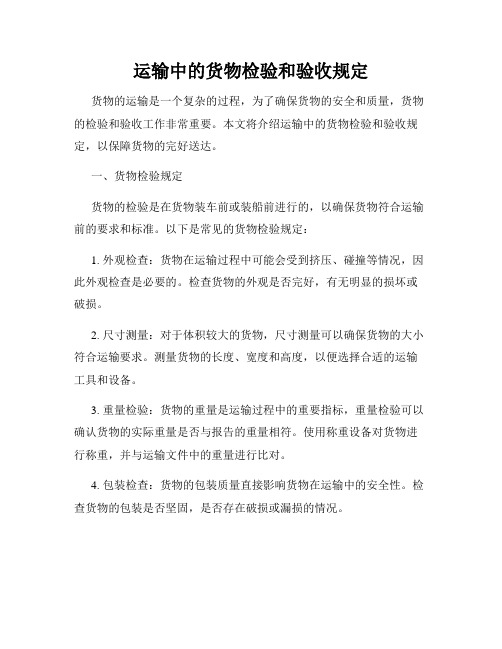 运输中的货物检验和验收规定

货物的运输是一个复杂的过程，为了确保货物的安全和质量，货物的检验和验收工作非常重要。本文将介绍运输中的货物检验和验收规定，以保障货物的完好送达。

一、货物检验规定

货物的检验是在货物装车前或装船前进行的，以确保货物符合运输前的要求和标准。以下是常见的货物检验规定：

1. 外观检查：货物在运输过程中可能会受到挤压、碰撞等情况，因此外观检查是必要的。检查货物的外观是否完好，有无明显的损坏或破损。

2. 尺寸测量：对于体积较大的货物，尺寸测量可以确保货物的大小符合运输要求。测量货物的长度、宽度和高度，以便选择合适的运输工具和设备。

3. 重量检验：货物的重量是运输过程中的重要指标，重量检验可以确认货物的实际重量是否与报告的重量相符。使用称重设备对货物进行称重，并与运输文件中的重量进行比对。

4. 包装检查：货物的包装质量直接影响货物在运输中的安全性。检查货物的包装是否坚固，是否存在破损或漏损的情况。